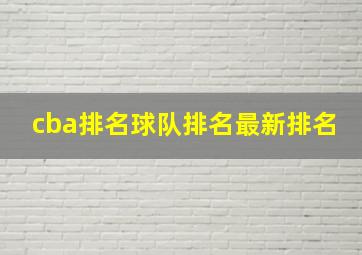 cba排名球队排名最新排名